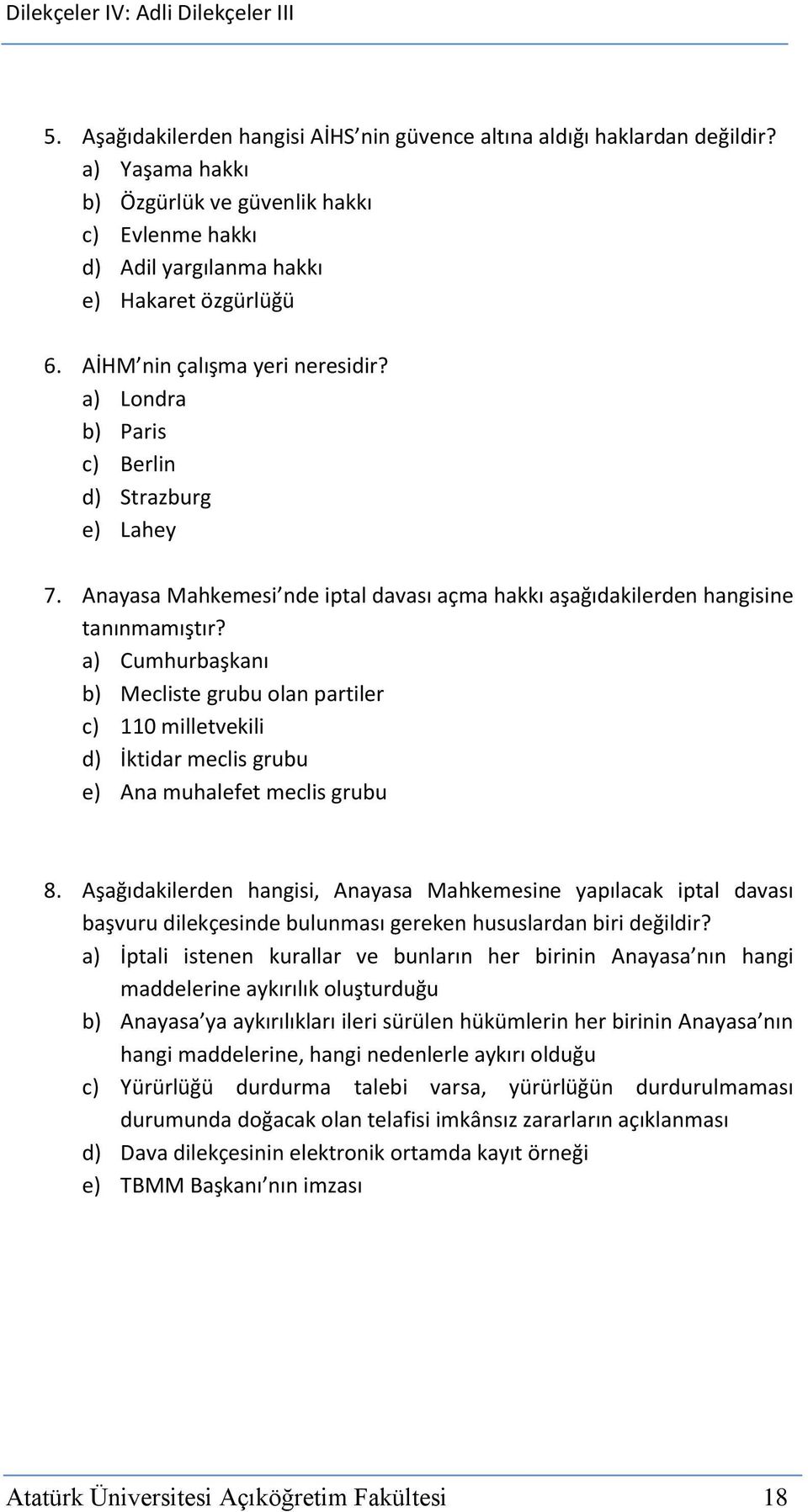 Dilekçeler IV: Adli Dilekçeler III

5. Aşağıdakilerden hangisi AİHS nin güvence altına aldığı haklardan değildir?
a) Yaşama hakkı
b) Özgürlük ve güvenlik hakkı
c) Evlenme hakkı
d) Adil yargılanma hakkı
e) Hakaret özgürlüğü

6. AİHM nin çalışma yeri neresidir?
a) Londra
b) Paris
c) Berlin
d) Strazburg
e) Lahey

7. Anayasa Mahkemesi nde iptal davası açma hakkı aşağıdakilerden hangisine tanınmamıştır?
a) Cumhurbaşkanı
b) Mecliste grubu olan partiler
c) 110 milletvekili
d) İktidar meclis grubu
e) Ana muhalefet meclis grubu

8. Aşağıdakilerden hangisi, Anayasa Mahkemesine yapılacak iptal davası başvuru dilekçesinde bulunması gereken hususlardan biri değildir?
a) İptali istenen kurallar ve bunların her birinin Anayasa nın hangi maddelerine aykırılık oluşturduğu
b) Anayasa ya aykırılıkları ileri sürülen hükümlerin her birinin Anayasa nın hangi maddelerine, hangi nedenlerle aykırı olduğu
c) Yürürlüğü durdurma talebi varsa, yürürlüğün durdurulmaması durumunda doğacak olan telafisi imkânsız zararların açıklanması
d) Dava dilekçesinin elektronik ortamda kayıt örneği
e) TBMM Başkanı nın imzası

Atatürk Üniversitesi Açıköğretim Fakültesi 18